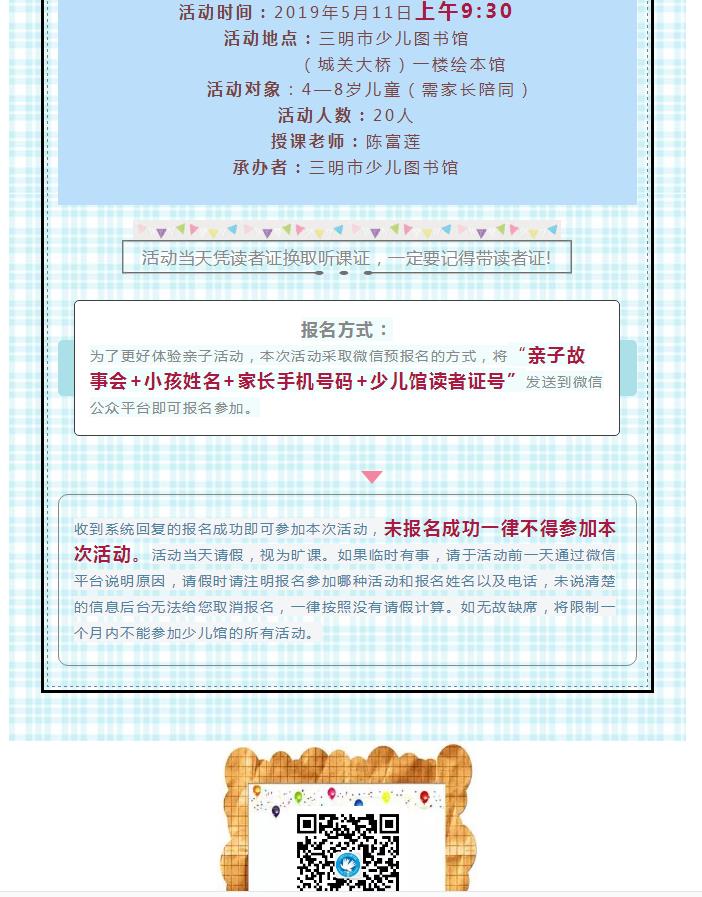 活动时间：2019年5月11日上午9:30
活动地点：三明市少儿图书馆
（城关大桥）一楼绘本馆
活动对象：4—8岁儿童（需家长陪同）
活动人数：20人
授课老师：陈富莲
承办者：三明市少儿图书馆

活动当天凭读者证换取听课证，一定要记得带读者证!

报名方式：
为了更好体验亲子活动，本次活动采取微信预报名的方式，将“亲子故事会+小孩姓名+家长手机号码+少儿馆读者证号”发送到微信公众平台即可报名参加。

收到系统回复的报名成功即可参加本次活动，未报名成功一律不得参加本次活动。活动当天请假，视为旷课。如果临时有事，请于活动前一天通过微信平台说明原因，请假时请注明报名参加哪种活动和报名姓名以及电话，未说清楚的信息后台无法给您取消报名，一律按照没有请假计算。如无故缺席，将限制一个月内不能参加少儿馆的所有活动。